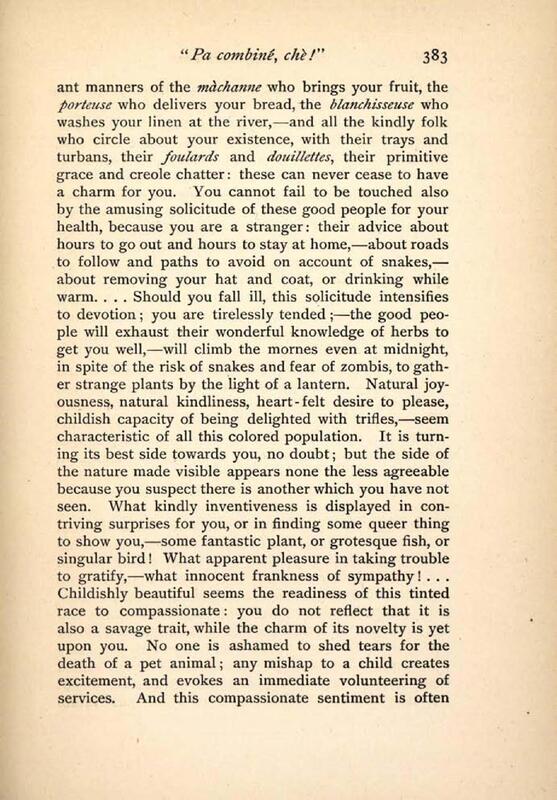 "Pa combiné, chè!" 383

ant manners of the màchanne who brings your fruit, the porteuse who delivers your bread, the blanchisseuse who washes your linen at the river,—and all the kindly folk who circle about your existence, with their trays and turbans, their foulards and douillettes, their primitive grace and creole chatter: these can never cease to have a charm for you. You cannot fail to be touched also by the amusing solicitude of these good people for your health, because you are a stranger: their advice about hours to go out and hours to stay at home,—about roads to follow and paths to avoid on account of snakes,—about removing your hat and coat, or drinking while warm. . . . Should you fall ill, this solicitude intensifies to devotion; you are tirelessly tended;—the good people will exhaust their wonderful knowledge of herbs to get you well,—will climb the mornes even at midnight, in spite of the risk of snakes and fear of zombis, to gather strange plants by the light of a lantern. Natural joyousness, natural kindliness, heart-felt desire to please, childish capacity of being delighted with trifles,—seem characteristic of all this colored population. It is turning its best side towards you, no doubt; but the side of the nature made visible appears none the less agreeable because you suspect there is another which you have not seen. What kindly inventiveness is displayed in contriving surprises for you, or in finding some queer thing to show you,—some fantastic plant, or grotesque fish, or singular bird! What apparent pleasure in taking trouble to gratify,—what innocent frankness of sympathy! . . . Childishly beautiful seems the readiness of this tinted race to compassionate: you do not reflect that it is also a savage trait, while the charm of its novelty is yet upon you. No one is ashamed to shed tears for the death of a pet animal; any mishap to a child creates excitement, and evokes an immediate volunteering of services. And this compassionate sentiment is often